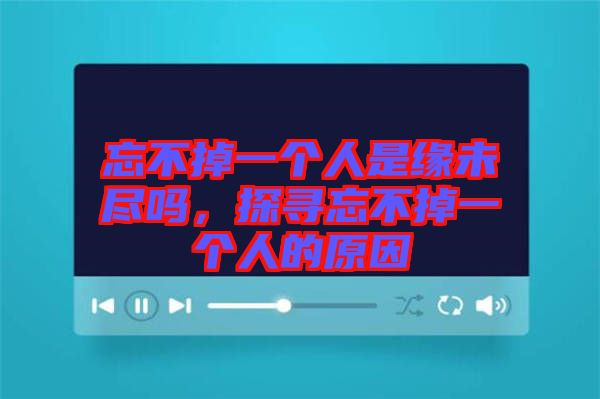 忘不掉一个人是缘未尽吗，探寻忘不掉一个人的原因